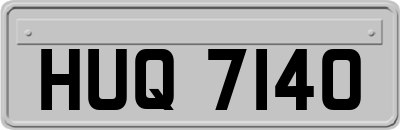 HUQ 7140